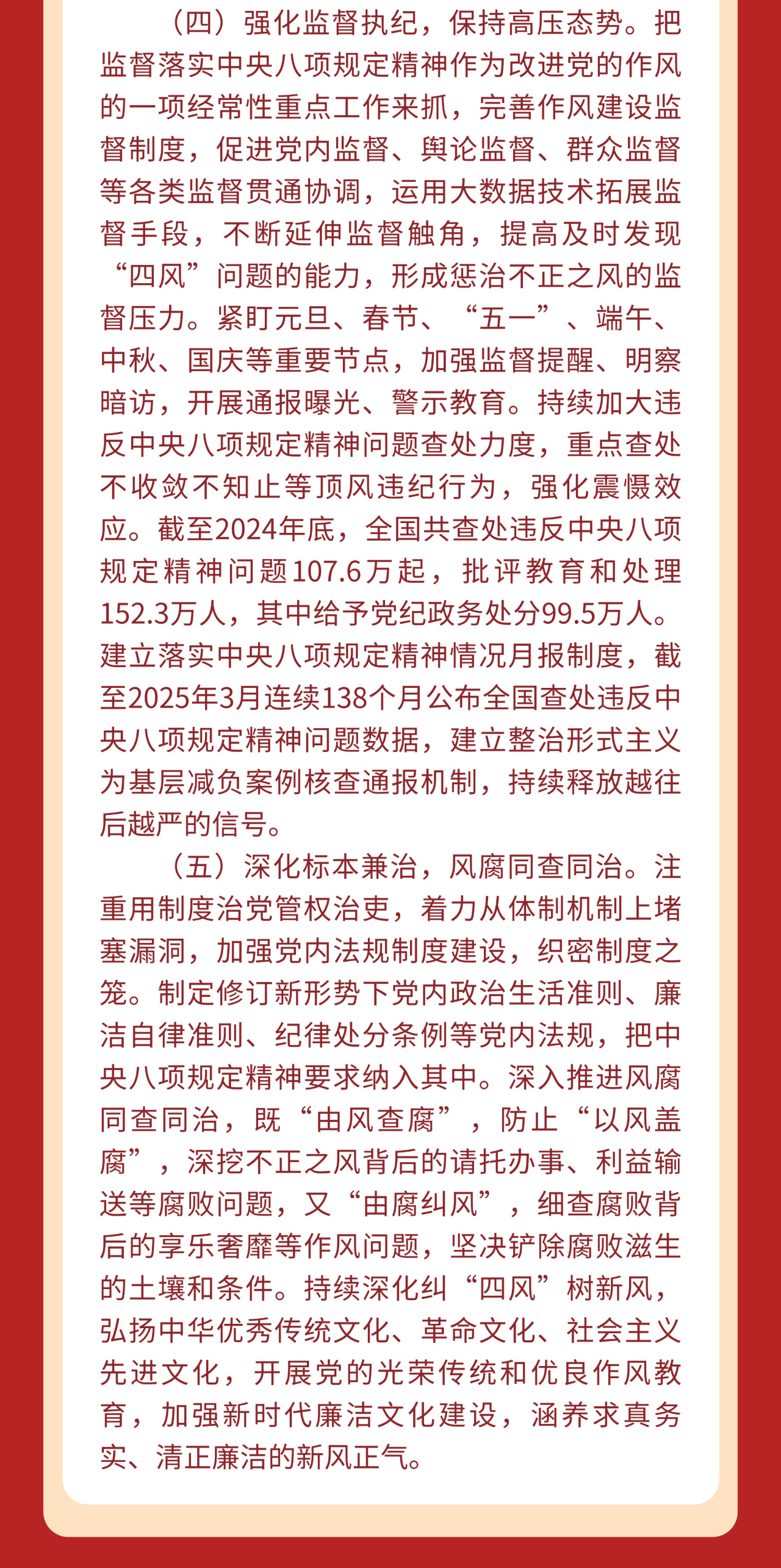 （四）强化监督执纪，保持高压态势。把监督落实中央八项规定精神作为改进党的作风的一项经常性重点工作来抓，完善作风建设监督制度，促进党内监督、舆论监督、群众监督等各类监督贯通协调，运用大数据技术拓展监督手段，不断延伸监督触角，提高及时发现“四风”问题的能力，形成惩治不正之风的监督压力。紧盯元旦、春节、“五一”、端午、中秋、国庆等重要节点，加强监督提醒、明察暗访，开展通报曝光、警示教育。持续加大违反中央八项规定精神问题查处力度，重点查处不收敛不知止等顶风违纪行为，强化震慑效应。截至2024年底，全国共查处违反中央八项规定精神问题107.6万起，批评教育和处理152.3万人，其中给予党纪政务处分99.5万人。建立落实中央八项规定精神情况月报制度，截至2025年3月连续138个月公布全国查处违反中央八项规定精神问题数据，建立整治形式主义为基层减负案例核查通报机制，持续释放越往后越严的信号。

（五）深化标本兼治，风腐同查同治。注重用制度治党管权治吏，着力从体制机制上堵塞漏洞，加强党内法规制度建设，织密制度之笼。制定修订新形势下党内政治生活准则、廉洁自律准则、纪律处分条例等党内法规，把中央八项规定精神要求纳入其中。深入推进风腐同查同治，既“由风查腐”，防止“以风盖腐”，深挖不正之风背后的请托办事、利益输送等腐败问题，又“由腐纠风”，细查腐败背后的享乐奢靡等作风问题，坚决铲除腐败滋生的土壤和条件。持续深化纠“四风”树新风，弘扬中华优秀传统文化、革命文化、社会主义先进文化，开展党的光荣传统和优良作风教育，加强新时代廉洁文化建设，涵养求真务实、清正廉洁的新风正气。